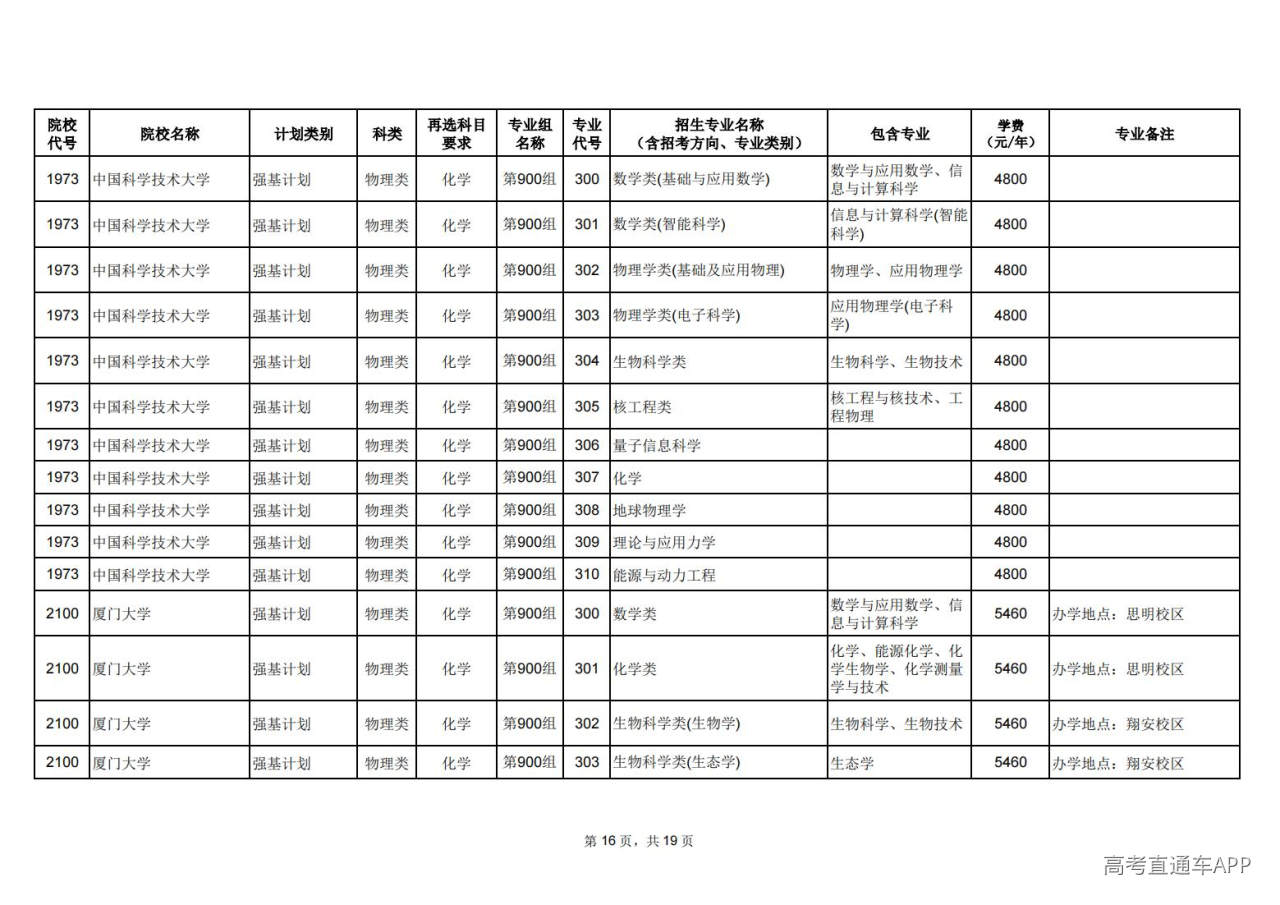 | 院校代号 | 院校名称 | 计划类别 | 科类 | 再选科目要求 | 专业组名称 | 专业代号 | 招生专业名称（含招考方向、专业类别） | 包含专业 | 学费（元/年） | 专业备注 |
|---|---|---|---|---|---|---|---|---|---|---|
| 1973 | 中国科学技术大学 | 强基计划 | 物理类 | 化学 | 第900组 | 300 | 数学类(基础与应用数学) | 数学与应用数学、信息与计算科学 | 4800 | |
| 1973 | 中国科学技术大学 | 强基计划 | 物理类 | 化学 | 第900组 | 301 | 数学类(智能科学) | 信息与计算科学(智能科学) | 4800 | |
| 1973 | 中国科学技术大学 | 强基计划 | 物理类 | 化学 | 第900组 | 302 | 物理学类(基础及应用物理) | 物理学、应用物理学 | 4800 | |
| 1973 | 中国科学技术大学 | 强基计划 | 物理类 | 化学 | 第900组 | 303 | 物理学类(电子科学) | 应用物理学(电子科学) | 4800 | |
| 1973 | 中国科学技术大学 | 强基计划 | 物理类 | 化学 | 第900组 | 304 | 生物科学类 | 生物科学、生物技术 | 4800 | |
| 1973 | 中国科学技术大学 | 强基计划 | 物理类 | 化学 | 第900组 | 305 | 核工程类 | 核工程与核技术、工程物理 | 4800 | |
| 1973 | 中国科学技术大学 | 强基计划 | 物理类 | 化学 | 第900组 | 306 | 量子信息科学 | | 4800 | |
| 1973 | 中国科学技术大学 | 强基计划 | 物理类 | 化学 | 第900组 | 307 | 化学 | | 4800 | |
| 1973 | 中国科学技术大学 | 强基计划 | 物理类 | 化学 | 第900组 | 308 | 地球物理学 | | 4800 | |
| 1973 | 中国科学技术大学 | 强基计划 | 物理类 | 化学 | 第900组 | 309 | 理论与应用力学 | | 4800 | |
| 1973 | 中国科学技术大学 | 强基计划 | 物理类 | 化学 | 第900组 | 310 | 能源与动力工程 | | 4800 | |
| 2100 | 厦门大学 | 强基计划 | 物理类 | 化学 | 第900组 | 300 | 数学类 | 数学与应用数学、信息与计算科学 | 5460 | 办学地点：思明校区 |
| 2100 | 厦门大学 | 强基计划 | 物理类 | 化学 | 第900组 | 301 | 化学类 | 化学、能源化学、化学生物学、化学测量学与技术 | 5460 | 办学地点：思明校区 |
| 2100 | 厦门大学 | 强基计划 | 物理类 | 化学 | 第900组 | 302 | 生物科学类(生物学) | 生物科学、生物技术 | 5460 | 办学地点：翔安校区 |
| 2100 | 厦门大学 | 强基计划 | 物理类 | 化学 | 第900组 | 303 | 生物科学类(生态学) | 生态学 | 5460 | 办学地点：翔安校区 |

第 16 页，共 19 页

高考直通车APP